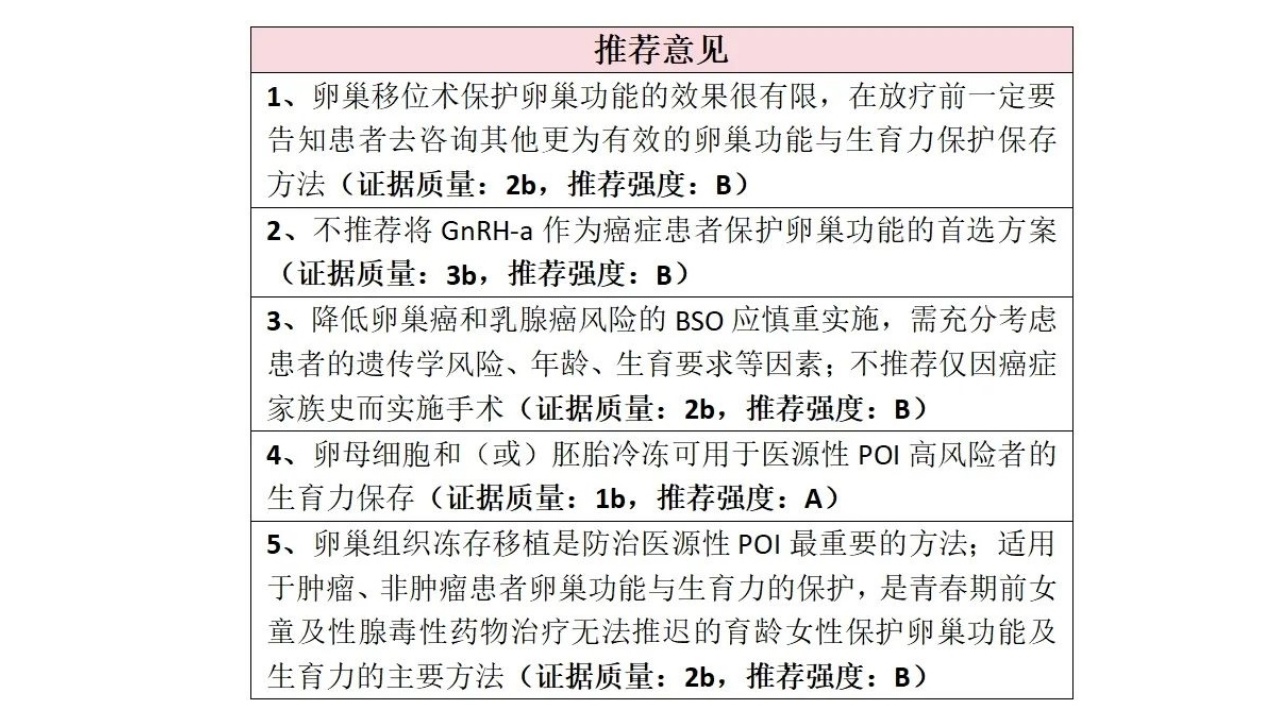 | 推荐意见 |
|---|
| 1、卵巢移位术保护卵巢功能的效果很有限，在放疗前一定要告知患者去咨询其他更为有效的卵巢功能与生育力保护保存方法（证据质量：2b，推荐强度：B） |
| 2、不推荐将 GnRH-a 作为癌症患者保护卵巢功能的首选方案（证据质量：3b，推荐强度：B） |
| 3、降低卵巢癌和乳腺癌风险的 BSO 应慎重实施，需充分考虑患者的遗传学风险、年龄、生育要求等因素；不推荐仅因癌症家族史而实施手术（证据质量：2b，推荐强度：B） |
| 4、卵母细胞和（或）胚胎冷冻可用于医源性 POI 高风险者的生育力保存（证据质量：1b，推荐强度：A） |
| 5、卵巢组织冻存移植是防治医源性 POI 最重要的方法；适用于肿瘤、非肿瘤患者卵巢功能与生育力的保护，是青春期前女童及性腺毒性药物治疗无法推迟的育龄女性保护卵巢功能及生育力的主要方法（证据质量：2b，推荐强度：B） |